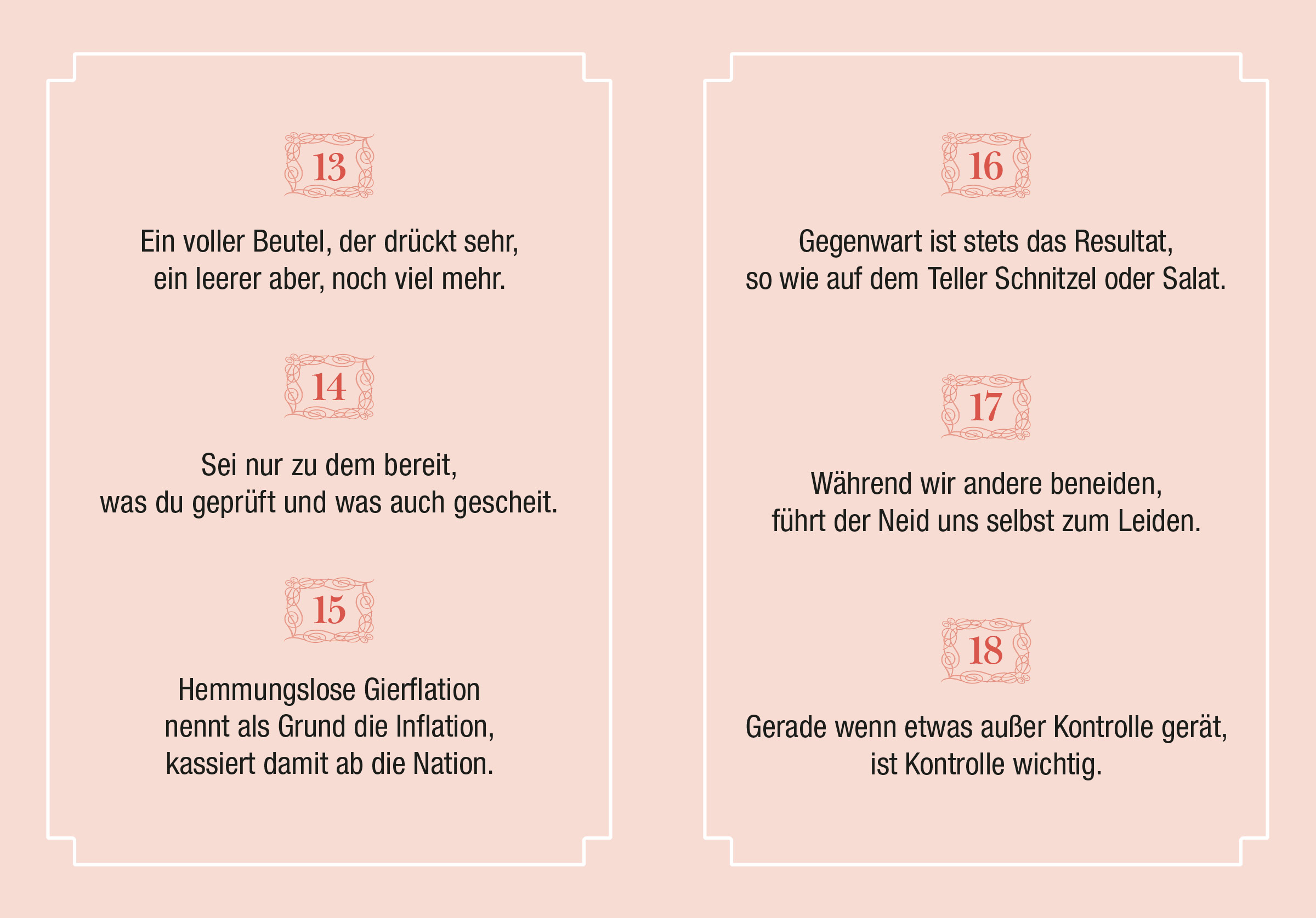 13

Ein voller Beutel, der drückt sehr,
ein leerer aber, noch viel mehr.

14

Sei nur zu dem bereit,
was du geprüft und was auch gescheit.

15

Hemmungslose Gierflation
nennt als Grund die Inflation,
kassiert damit ab die Nation.

16

Gegenwart ist stets das Resultat,
so wie auf dem Teller Schnitzel oder Salat.

17

Während wir andere beneiden,
führt der Neid uns selbst zum Leiden.

18

Gerade wenn etwas außer Kontrolle gerät,
ist Kontrolle wichtig.